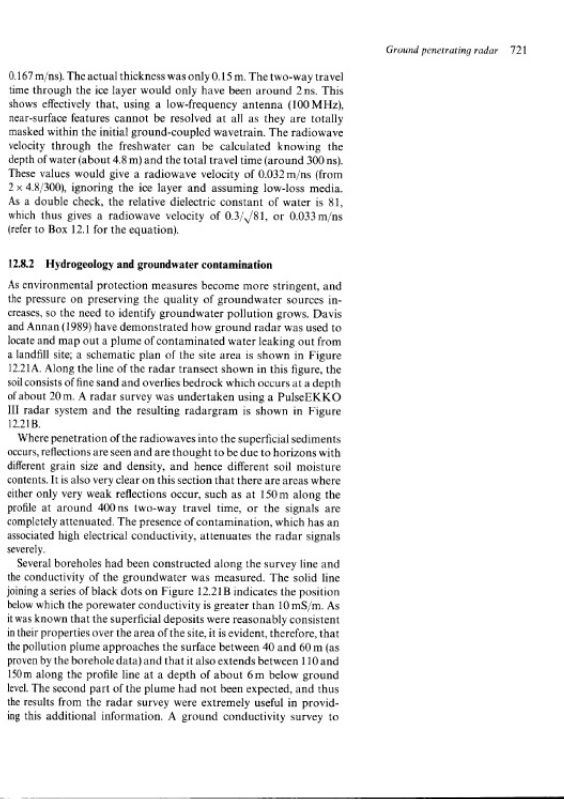 Ground penetrating radar 721

0.167 m/ns). The actual thickness was only 0.15 m. The two-way travel time through the ice layer would only have been around 2 ns. This shows effectively that, using a low-frequency antenna (100 MHz), near-surface features cannot be resolved at all as they are totally masked within the initial ground-coupled wavetrain. The radiowave velocity through the freshwater can be calculated knowing the depth of water (about 4.8 m) and the total travel time (around 300 ns). These values would give a radiowave velocity of 0.032 m/ns (from $2 \times 4.8/300$), ignoring the ice layer and assuming low-loss media. As a double check, the relative dielectric constant of water is 81, which thus gives a radiowave velocity of $0.3/\sqrt{81}$, or 0.033 m/ns (refer to Box 12.1 for the equation).

12.8.2 Hydrogeology and groundwater contamination

As environmental protection measures become more stringent, and the pressure on preserving the quality of groundwater sources increases, so the need to identify groundwater pollution grows. Davis and Annan (1989) have demonstrated how ground radar was used to locate and map out a plume of contaminated water leaking out from a landfill site; a schematic plan of the site area is shown in Figure 12.21A. Along the line of the radar transect shown in this figure, the soil consists of fine sand and overlies bedrock which occurs at a depth of about 20 m. A radar survey was undertaken using a PulseEKKO III radar system and the resulting radargram is shown in Figure 12.21B.

Where penetration of the radiowaves into the superficial sediments occurs, reflections are seen and are thought to be due to horizons with different grain size and density, and hence different soil moisture contents. It is also very clear on this section that there are areas where either only very weak reflections occur, such as at 150 m along the profile at around 400 ns two-way travel time, or the signals are completely attenuated. The presence of contamination, which has an associated high electrical conductivity, attenuates the radar signals severely.

Several boreholes had been constructed along the survey line and the conductivity of the groundwater was measured. The solid line joining a series of black dots on Figure 12.21B indicates the position below which the porewater conductivity is greater than 10 mS/m. As it was known that the superficial deposits were reasonably consistent in their properties over the area of the site, it is evident, therefore, that the pollution plume approaches the surface between 40 and 60 m (as proven by the borehole data) and that it also extends between 110 and 150 m along the profile line at a depth of about 6 m below ground level. The second part of the plume had not been expected, and thus the results from the radar survey were extremely useful in providing this additional information. A ground conductivity survey to